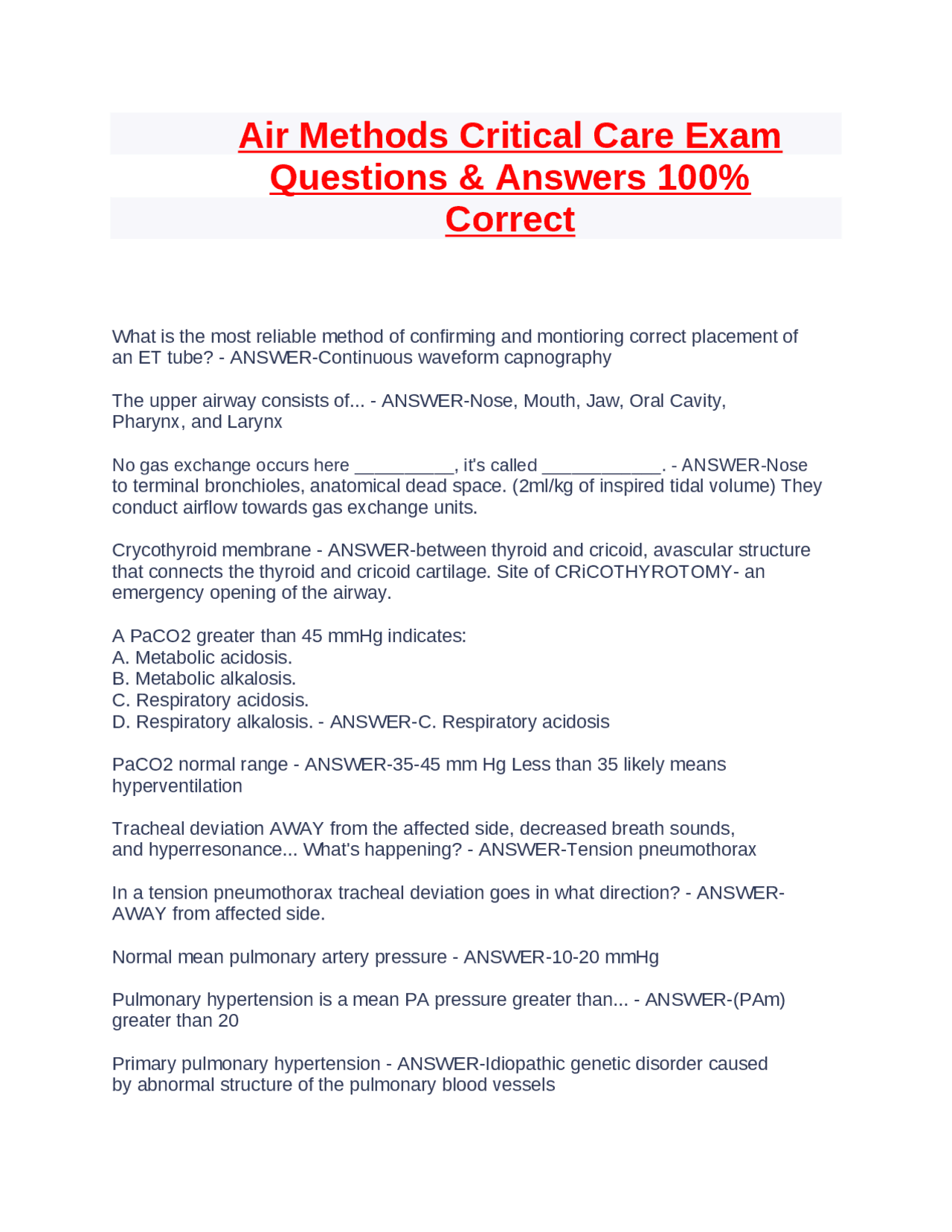 Air Methods Critical Care Exam Questions & Answers 100% Correct

What is the most reliable method of confirming and montioring correct placement of an ET tube? - ANSWER-Continuous waveform capnography

The upper airway consists of... - ANSWER-Nose, Mouth, Jaw, Oral Cavity, Pharynx, and Larynx

No gas exchange occurs here __________, it's called ____________. - ANSWER-Nose to terminal bronchioles, anatomical dead space. (2ml/kg of inspired tidal volume) They conduct airflow towards gas exchange units.

Crycothyroid membrane - ANSWER-between thyroid and cricoid, avascular structure that connects the thyroid and cricoid cartilage. Site of CRiCOTHYROTOMY- an emergency opening of the airway.

A PaCO2 greater than 45 mmHg indicates:
A. Metabolic acidosis.
B. Metabolic alkalosis.
C. Respiratory acidosis.
D. Respiratory alkalosis. - ANSWER-C. Respiratory acidosis

PaCO2 normal range - ANSWER-35-45 mm Hg Less than 35 likely means hyperventilation

Tracheal deviation AWAY from the affected side, decreased breath sounds, and hyperresonance... What's happening? - ANSWER-Tension pneumothorax

In a tension pneumothorax tracheal deviation goes in what direction? - ANSWER-AWAY from affected side.

Normal mean pulmonary artery pressure - ANSWER-10-20 mmHg

Pulmonary hypertension is a mean PA pressure greater than... - ANSWER-(PAm) greater than 20

Primary pulmonary hypertension - ANSWER-Idiopathic genetic disorder caused by abnormal structure of the pulmonary blood vessels